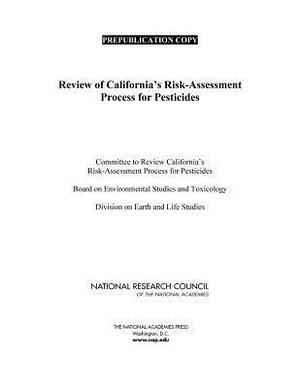 PREPUBLICATION COPY

Review of California's Risk-Assessment Process for Pesticides

Committee to Review California's Risk-Assessment Process for Pesticides

Board on Environmental Studies and Toxicology

Division on Earth and Life Studies

NATIONAL RESEARCH COUNCIL
OF THE NATIONAL ACADEMIES

THE NATIONAL ACADEMIES PRESS
Washington, D.C.
www.nap.edu